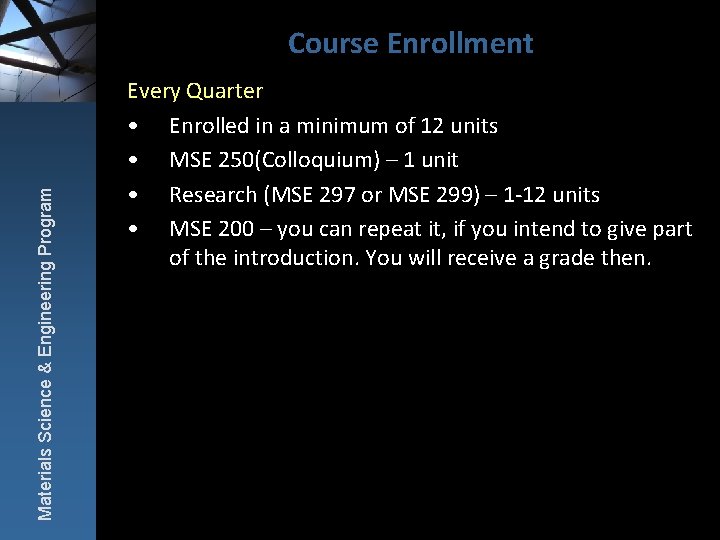 Course Enrollment

Every Quarter

• Enrolled in a minimum of 12 units
• MSE 250(Colloquium) – 1 unit
• Research (MSE 297 or MSE 299) – 1-12 units
• MSE 200 – you can repeat it, if you intend to give part of the introduction. You will receive a grade then.

Materials Science & Engineering Program